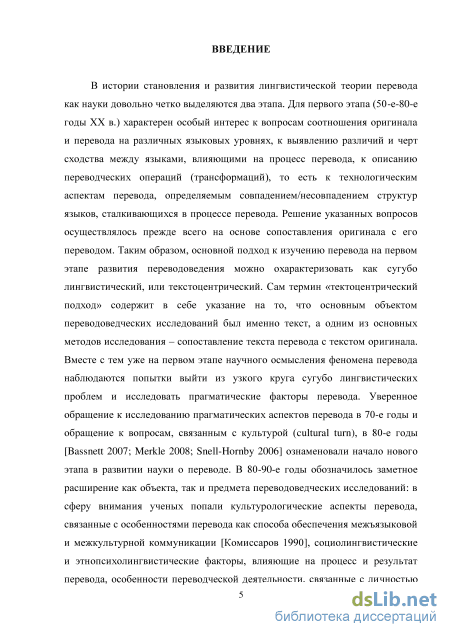 ВВЕДЕНИЕ

В истории становления и развития лингвистической теории перевода как науки довольно четко выделяются два этапа. Для первого этапа (50-е-80-е годы XX в.) характерен особый интерес к вопросам соотношения оригинала и перевода на различных языковых уровнях, к выявлению различий и черт сходства между языками, влияющими на процесс перевода, к описанию переводческих операций (трансформаций), то есть к технологическим аспектам перевода, определяемым совпадением/несовпадением структур языков, сталкивающихся в процессе перевода. Решение указанных вопросов осуществлялось прежде всего на основе сопоставления оригинала с его переводом. Таким образом, основной подход к изучению перевода на первом этапе развития переводоведения можно охарактеризовать как сугубо лингвистический, или текстоцентрический. Сам термин «тектоцентрический подход» содержит в себе указание на то, что основным объектом переводоведческих исследований был именно текст, а одним из основных методов исследования – сопоставление текста перевода с текстом оригинала. Вместе с тем уже на первом этапе научного осмысления феномена перевода наблюдаются попытки выйти из узкого круга сугубо лингвистических проблем и исследовать прагматические факторы перевода. Уверенное обращение к исследованию прагматических аспектов перевода в 70-е годы и обращение к вопросам, связанным с культурой (cultural turn), в 80-е годы [Bassnett 2007; Merkle 2008; Snell-Hornby 2006] ознаменовали начало нового этапа в развитии науки о переводе. В 80-90-е годы обозначилось заметное расширение как объекта, так и предмета переводоведческих исследований: в сферу внимания ученых попали культурологические аспекты перевода, связанные с особенностями перевода как способа обеспечения межъязыковой и межкультурной коммуникации [Комиссаров 1990], социолингвистические и этнопсихолингвистические факторы, влияющие на процесс и результат перевода, особенности переводческой деятельности, связанные с личностью

5

dsLib.net
библиотека диссертаций